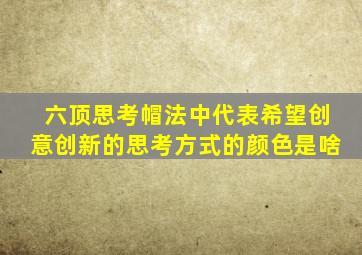 六顶思考帽法中代表希望创意创新的思考方式的颜色是啥